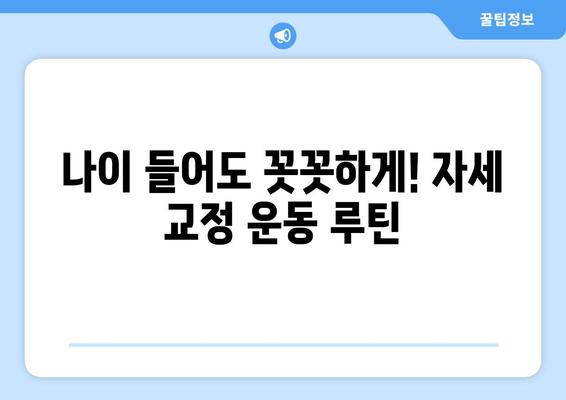 꿀팁정보

나이 들어도 꼿꼿하게! 자세 교정 운동 루틴